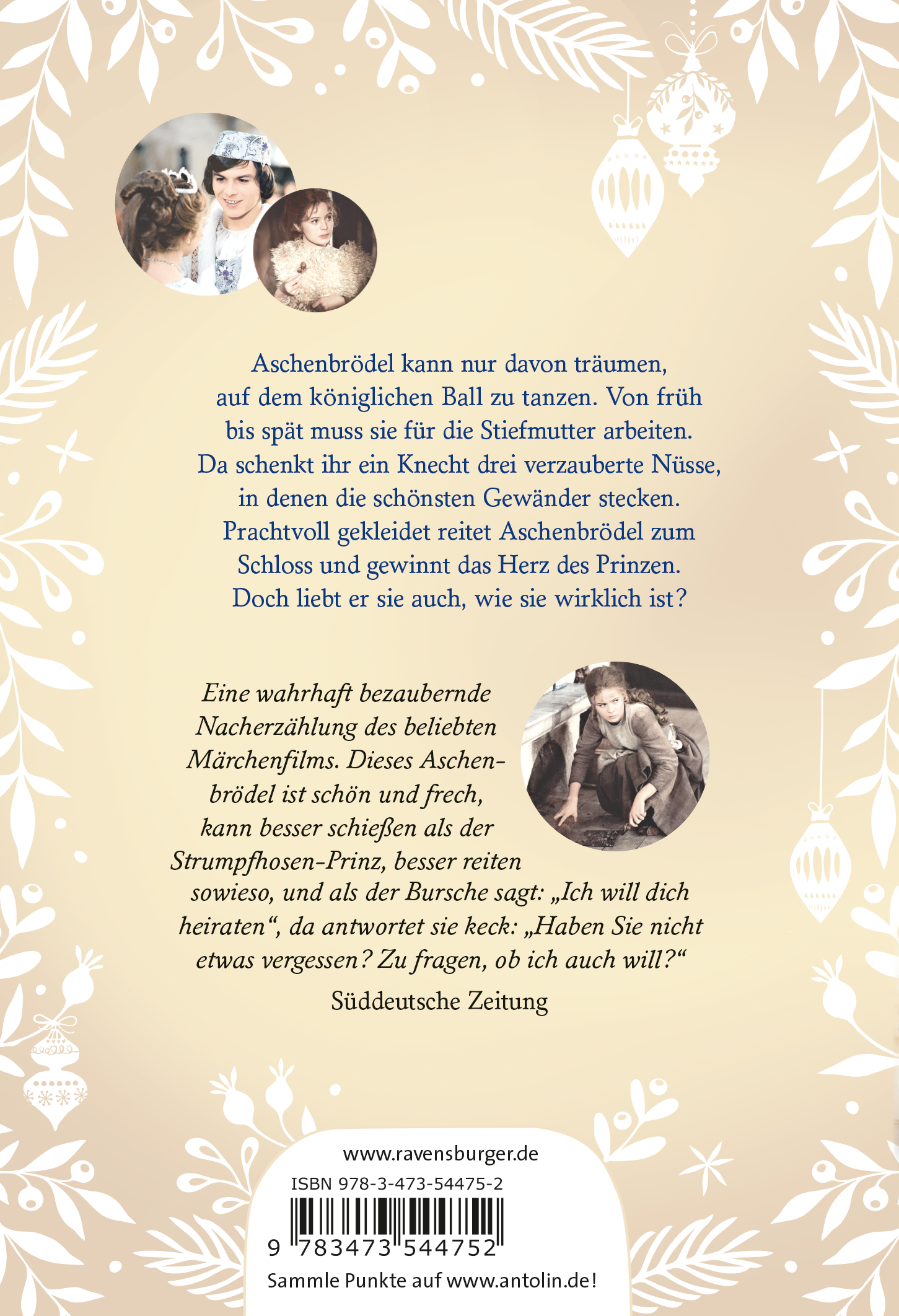 Aschenbrödel kann nur davon träumen, auf dem königlichen Ball zu tanzen. Von früh bis spät muss sie für die Stiefmutter arbeiten. Da schenkt ihr ein Knecht drei verzauberte Nüsse, in denen die schönsten Gewänder stecken. Prachtvoll gekleidet reitet Aschenbrödel zum Schloss und gewinnt das Herz des Prinzen. Doch liebt er sie auch, wie sie wirklich ist?

Eine wahrhaft bezaubernde Nacherzählung des beliebten Märchenfilms. Dieses Aschenbrödel ist schön und frech, kann besser schießen als der Strumpfhosen-Prinz, besser reiten sowieso, und als der Bursche sagt: „Ich will dich heiraten“, da antwortet sie keck: „Haben Sie nicht etwas vergessen? Zu fragen, ob ich auch will?“

Süddeutsche Zeitung

www.ravensburger.de

ISBN 978-3-473-54475-2

9 783473 544752

Sammle Punkte auf www.antolin.de!